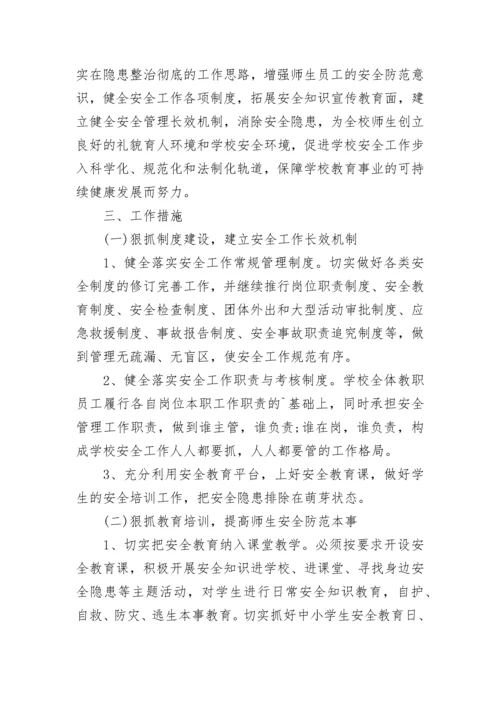 实在隐患整治彻底的工作思路，增强师生员工的安全防范意识，健全安全工作各项制度，拓展安全知识宣传教育面，建立健全安全管理长效机制，消除安全隐患，为全校师生创立良好的礼貌育人环境和学校安全环境，促进学校安全工作步入科学化、规范化和法制化轨道，保障学校教育事业的可持续健康发展而努力。

三、工作措施

(一)狠抓制度建设，建立安全工作长效机制

1、健全落实安全工作常规管理制度。切实做好各类安全制度的修订完善工作，并继续推行岗位职责制度、安全教育制度、安全检查制度、团体外出和大型活动审批制度、应急救援制度、事故报告制度、安全事故职责追究制度等，做到管理无疏漏、无盲区，使安全工作规范有序。

2、健全落实安全工作职责与考核制度。学校全体教职员工履行各自岗位本职工作职责的`基础上，同时承担安全管理工作职责，做到谁主管，谁负责;谁在岗，谁负责，构成学校安全工作人人都要抓，人人都要管的工作格局。

3、充分利用安全教育平台，上好安全教育课，做好学生的安全培训工作，把安全隐患排除在萌芽状态。

(二)狠抓教育培训，提高师生安全防范本事

1、切实把安全教育纳入课堂教学。必须按要求开设安全教育课，积极开展安全知识进学校、进课堂、寻找身边安全隐患等主题活动，对学生进行日常安全知识教育，自护、自救、防灾、逃生本事教育。切实抓好中小学生安全教育日、